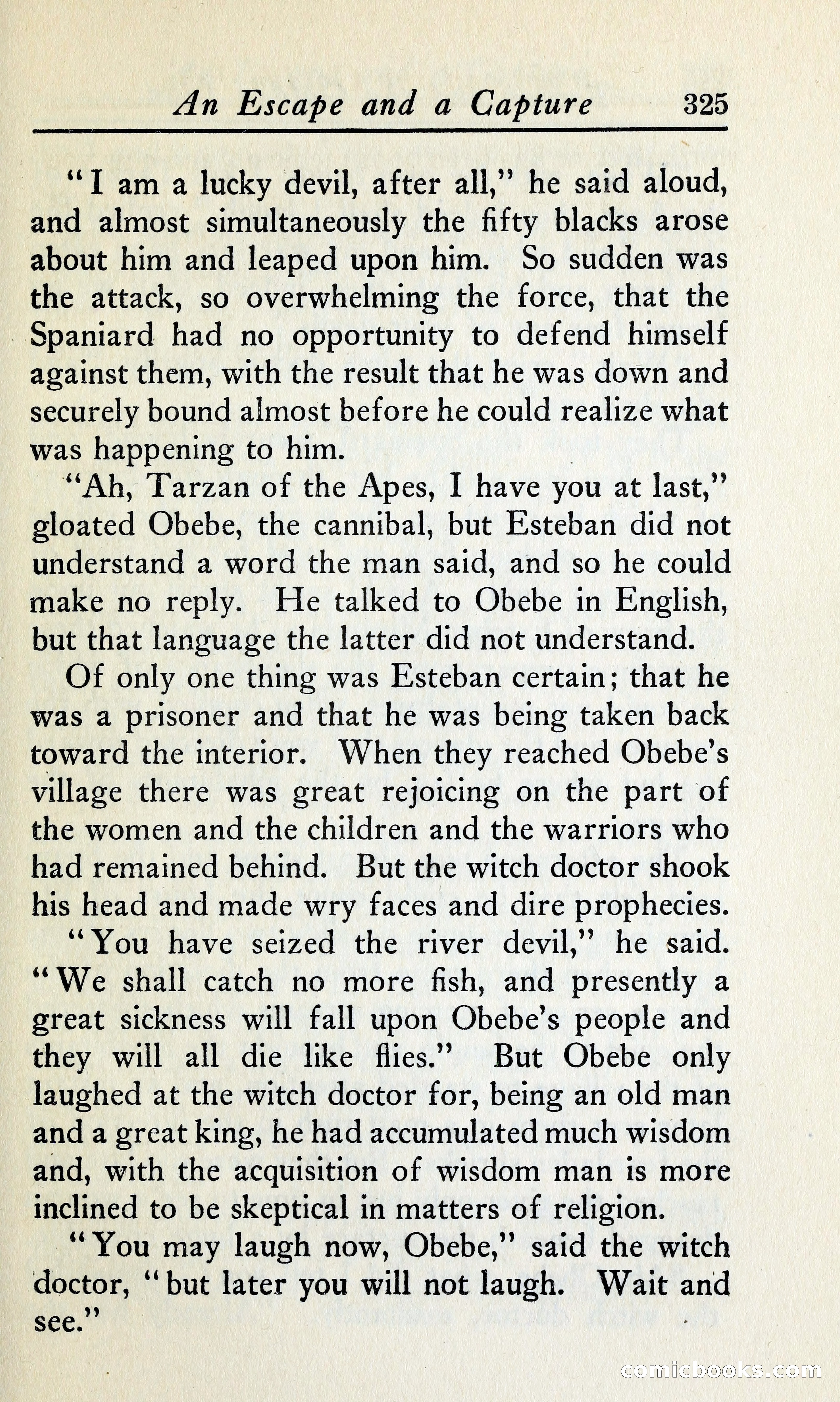 An Escape and a Capture 325

"I am a lucky devil, after all," he said aloud, and almost simultaneously the fifty blacks arose about him and leaped upon him. So sudden was the attack, so overwhelming the force, that the Spaniard had no opportunity to defend himself against them, with the result that he was down and securely bound almost before he could realize what was happening to him.

"Ah, Tarzan of the Apes, I have you at last," gloated Obebe, the cannibal, but Esteban did not understand a word the man said, and so he could make no reply. He talked to Obebe in English, but that language the latter did not understand.

Of only one thing was Esteban certain; that he was a prisoner and that he was being taken back toward the interior. When they reached Obebe's village there was great rejoicing on the part of the women and the children and the warriors who had remained behind. But the witch doctor shook his head and made wry faces and dire prophecies.

"You have seized the river devil," he said. "We shall catch no more fish, and presently a great sickness will fall upon Obebe's people and they will all die like flies." But Obebe only laughed at the witch doctor for, being an old man and a great king, he had accumulated much wisdom and, with the acquisition of wisdom man is more inclined to be skeptical in matters of religion.

"You may laugh now, Obebe," said the witch doctor, "but later you will not laugh. Wait and see."

comicbooks.com